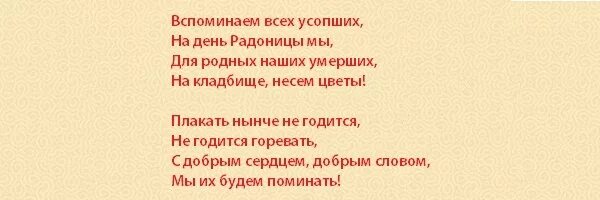 Вспоминаем всех усопших,
На день Радоницы мы,
Для родных наших умерших,
На кладбище, несем цветы!

Плакать нынче не годится,
Не годится горевать,
С добрым сердцем, добрым словом,
Мы их будем поминать!